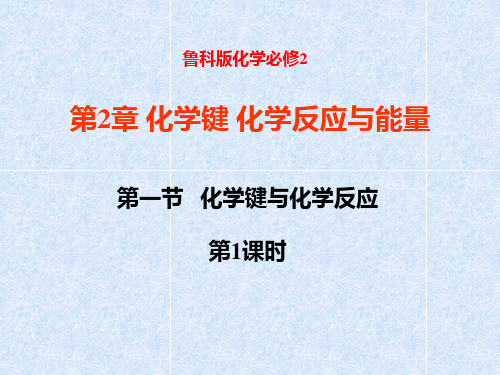 鲁科版化学必修2

第2章 化学键 化学反应与能量

第一节　化学键与化学反应

第1课时